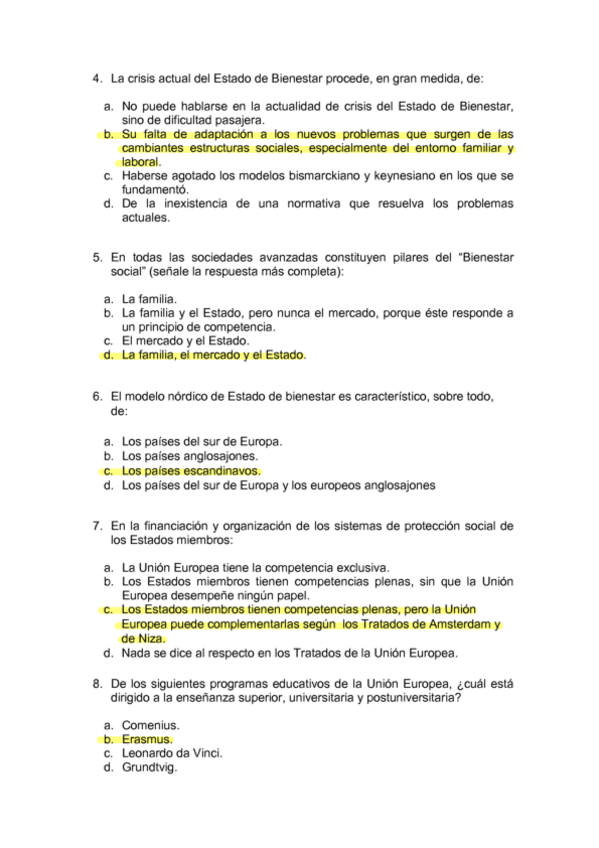 4. La crisis actual del Estado de Bienestar procede, en gran medida, de:

a. No puede hablarse en la actualidad de crisis del Estado de Bienestar, sino de dificultad pasajera.
b. Su falta de adaptación a los nuevos problemas que surgen de las cambiantes estructuras sociales, especialmente del entorno familiar y laboral.
c. Haberse agotado los modelos bismarckiano y keynesiano en los que se fundamentó.
d. De la inexistencia de una normativa que resuelva los problemas actuales.

5. En todas las sociedades avanzadas constituyen pilares del "Bienestar social" (señale la respuesta más completa):

a. La familia.
b. La familia y el Estado, pero nunca el mercado, porque éste responde a un principio de competencia.
c. El mercado y el Estado.
d. La familia, el mercado y el Estado.

6. El modelo nórdico de Estado de bienestar es característico, sobre todo, de:

a. Los países del sur de Europa.
b. Los países anglosajones.
c. Los países escandinavos.
d. Los países del sur de Europa y los europeos anglosajones

7. En la financiación y organización de los sistemas de protección social de los Estados miembros:

a. La Unión Europea tiene la competencia exclusiva.
b. Los Estados miembros tienen competencias plenas, sin que la Unión Europea desempeñe ningún papel.
c. Los Estados miembros tienen competencias plenas, pero la Unión Europea puede complementarlas según los Tratados de Amsterdam y de Niza.
d. Nada se dice al respecto en los Tratados de la Unión Europea.

8. De los siguientes programas educativos de la Unión Europea, ¿cuál está dirigido a la enseñanza superior, universitaria y postuniversitaria?

a. Comenius.
b. Erasmus.
c. Leonardo da Vinci.
d. Grundtvig.